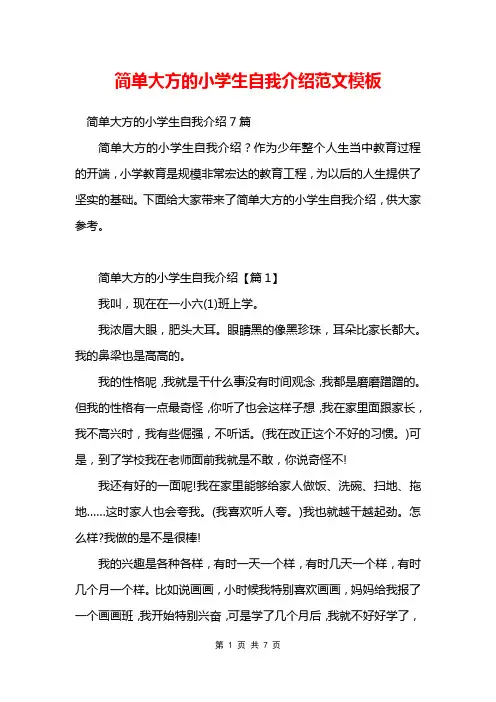 简单大方的小学生自我介绍范文模板

简单大方的小学生自我介绍 7 篇

简单大方的小学生自我介绍？作为少年整个人生当中教育过程的开端，小学教育是规模非常宏达的教育工程，为以后的人生提供了坚实的基础。下面给大家带来了简单大方的小学生自我介绍，供大家参考。

简单大方的小学生自我介绍【篇 1】

我叫，现在在一小六(1)班上学。

我浓眉大眼，肥头大耳。眼睛黑的像黑珍珠，耳朵比家长都大。我的鼻梁也是高高的。

我的性格呢，我就是干什么事没有时间观念，我都是磨磨蹭蹭的。但我的性格有一点最奇怪，你听了也会这样子想，我在家里面跟家长，我不高兴时，我有些倔强，不听话。(我在改正这个不好的习惯。)可是，到了学校我在老师面前我就是不敢，你说奇怪不!

我还有好的一面呢!我在家里能够给家人做饭、洗碗、扫地、拖地……这时家人也会夸我。(我喜欢听人夸。)我也就越干越起劲。怎么样?我做的是不是很棒!

我的兴趣是各种各样，有时一天一个样，有时几天一个样，有时几个月一个样。比如说画画，小时候我特别喜欢画画，妈妈给我报了一个画画班，我开始特别兴奋，可是学了几个月后，我就不好好学了，

第 1 页 共 7 页